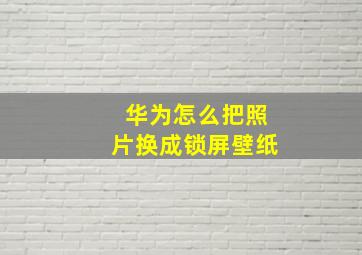 华为怎么把照片换成锁屏壁纸